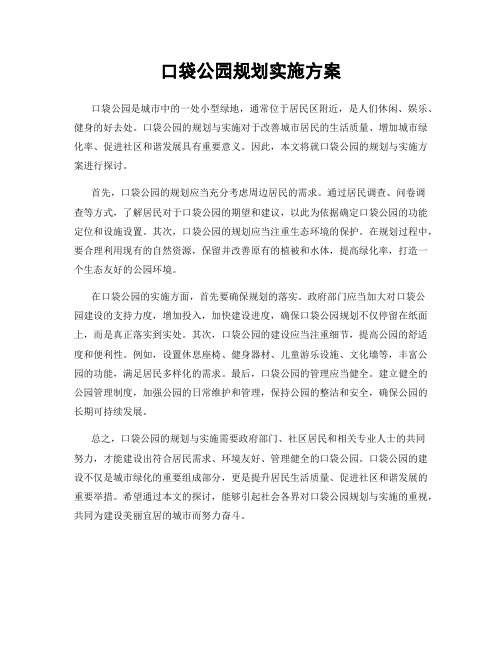 口袋公园规划实施方案

口袋公园是城市中的一处小型绿地，通常位于居民区附近，是人们休闲、娱乐、健身的好去处。口袋公园的规划与实施对于改善城市居民的生活质量、增加城市绿化率、促进社区和谐发展具有重要意义。因此，本文将就口袋公园的规划与实施方案进行探讨。

首先，口袋公园的规划应当充分考虑周边居民的需求。通过居民调查、问卷调查等方式，了解居民对于口袋公园的期望和建议，以此为依据确定口袋公园的功能定位和设施设置。其次，口袋公园的规划应当注重生态环境的保护。在规划过程中，要合理利用现有的自然资源，保留并改善原有的植被和水体，提高绿化率，打造一个生态友好的公园环境。

在口袋公园的实施方面，首先要确保规划的落实。政府部门应当加大对口袋公园建设的支持力度，增加投入，加快建设进度，确保口袋公园规划不仅停留在纸面上，而是真正落实到实处。其次，口袋公园的建设应当注重细节，提高公园的舒适度和便利性。例如，设置休息座椅、健身器材、儿童游乐设施、文化墙等，丰富公园的功能，满足居民多样化的需求。最后，口袋公园的管理应当健全。建立健全的公园管理制度，加强公园的日常维护和管理，保持公园的整洁和安全，确保公园的长期可持续发展。

总之，口袋公园的规划与实施需要政府部门、社区居民和相关专业人士的共同努力，才能建设出符合居民需求、环境友好、管理健全的口袋公园。口袋公园的建设不仅是城市绿化的重要组成部分，更是提升居民生活质量、促进社区和谐发展的重要举措。希望通过本文的探讨，能够引起社会各界对口袋公园规划与实施的重视，共同为建设美丽宜居的城市而努力奋斗。